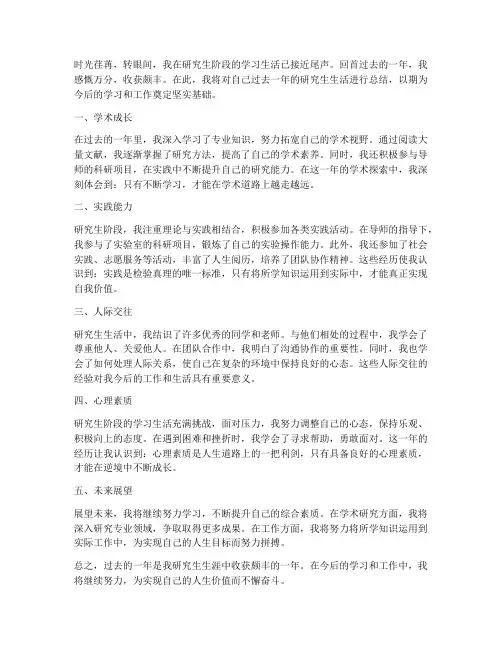 时光荏苒，转眼间，我在研究生阶段的学习生活已接近尾声。回首过去的一年，我感慨万分，收获颇丰。在此，我将对自己过去一年的研究生生活进行总结，以期为今后的学习和工作奠定坚实基础。

一、学术成长

在过去的一年里，我深入学习了专业知识，努力拓宽自己的学术视野。通过阅读大量文献，我逐渐掌握了研究方法，提高了自己的学术素养。同时，我还积极参与导师的科研项目，在实践中不断提升自己的研究能力。在这一年的学术探索中，我深刻体会到：只有不断学习，才能在学术道路上越走越远。

二、实践能力

研究生阶段，我注重理论与实践相结合，积极参加各类实践活动。在导师的指导下，我参与了实验室的科研项目，锻炼了自己的实验操作能力。此外，我还参加了社会实践、志愿服务等活动，丰富了人生阅历，培养了团队协作精神。这些经历使我认识到：实践是检验真理的唯一标准，只有将所学知识运用到实际中，才能真正实现自我价值。

三、人际交往

研究生生活中，我结识了许多优秀的同学和老师。与他们相处的过程中，我学会了尊重他人、关爱他人。在团队合作中，我明白了沟通协作的重要性。同时，我也学会了如何处理人际关系，使自己在复杂的环境中保持良好的心态。这些人际交往的经验对我今后的工作和生活具有重要意义。

四、心理素质

研究生阶段的学习生活充满挑战，面对压力，我努力调整自己的心态，保持乐观、积极向上的态度。在遇到困难和挫折时，我学会了寻求帮助，勇敢面对。这一年的经历让我认识到：心理素质是人生道路上的一把利剑，只有具备良好的心理素质，才能在逆境中不断成长。

五、未来展望

展望未来，我将继续努力学习，不断提升自己的综合素质。在学术研究方面，我将深入研究专业领域，争取取得更多成果。在工作方面，我将努力将所学知识运用到实际工作中，为实现自己的人生目标而努力拼搏。

总之，过去的一年是我研究生生涯中收获颇丰的一年。在今后的学习和工作中，我将继续努力，为实现自己的人生价值而不懈奋斗。